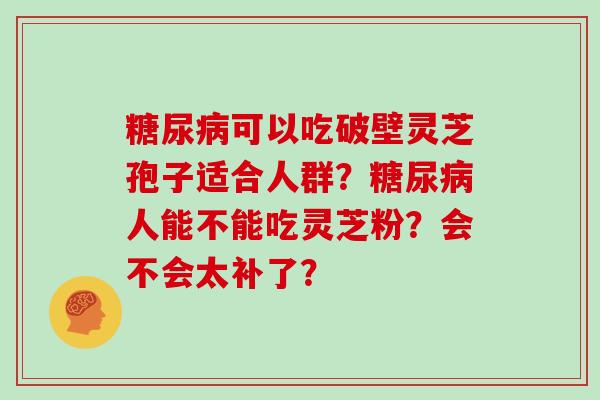 糖尿病可以吃破壁灵芝孢子适合人群？糖尿病人能不能吃灵芝粉？会不会太补了？